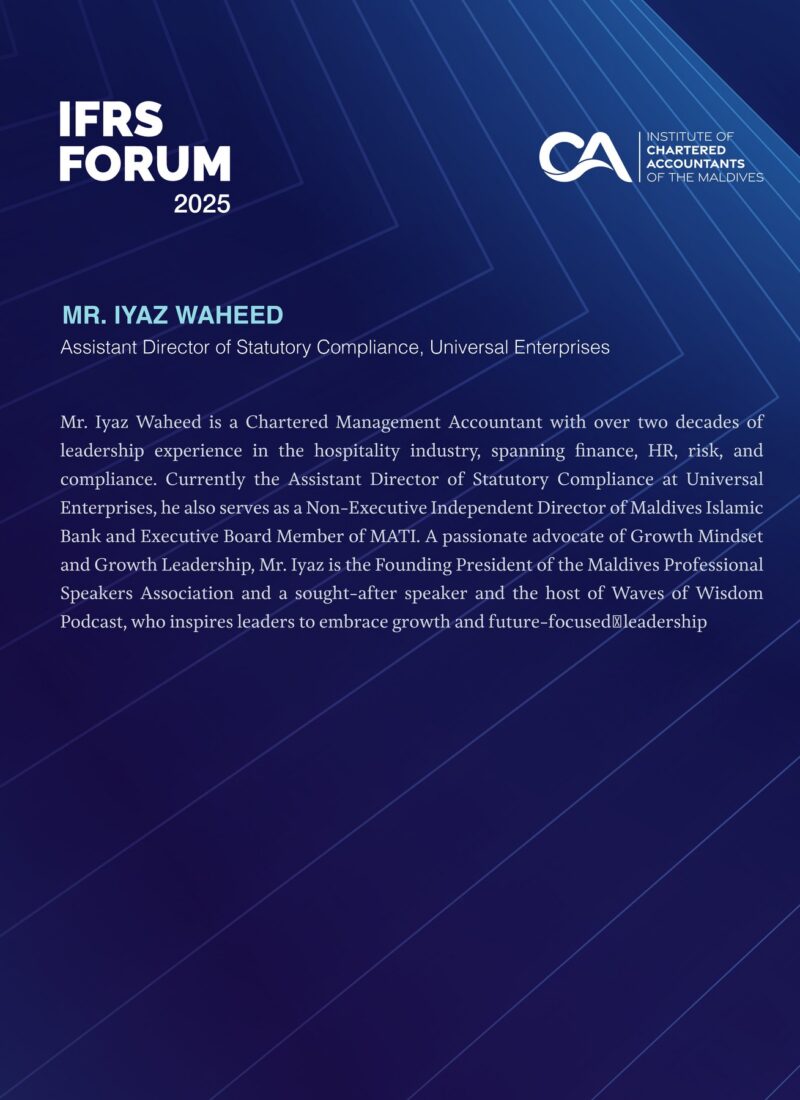 IFRS FORUM 2025

CA INSTITUTE OF CHARTERED ACCOUNTANTS OF THE MALDIVES

MR. IYAZ WAHEED

Assistant Director of Statutory Compliance, Universal Enterprises

Mr. Iyaz Waheed is a Chartered Management Accountant with over two decades of leadership experience in the hospitality industry, spanning finance, HR, risk, and compliance. Currently the Assistant Director of Statutory Compliance at Universal Enterprises, he also serves as a Non-Executive Independent Director of Maldives Islamic Bank and Executive Board Member of MATI. A passionate advocate of Growth Mindset and Growth Leadership, Mr. Iyaz is the Founding President of the Maldives Professional Speakers Association and a sought-after speaker and the host of Waves of Wisdom Podcast, who inspires leaders to embrace growth and future-focused leadership